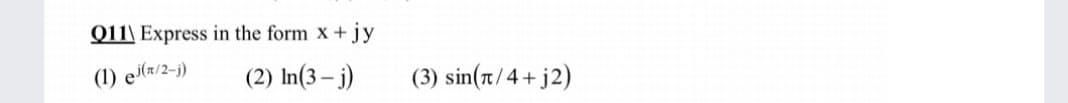 Q11\ Express in the form $x + jy$

(1) $e^{j(\pi/2-j)}$ (2) $\ln(3-j)$ (3) $\sin(\pi/4+j2)$